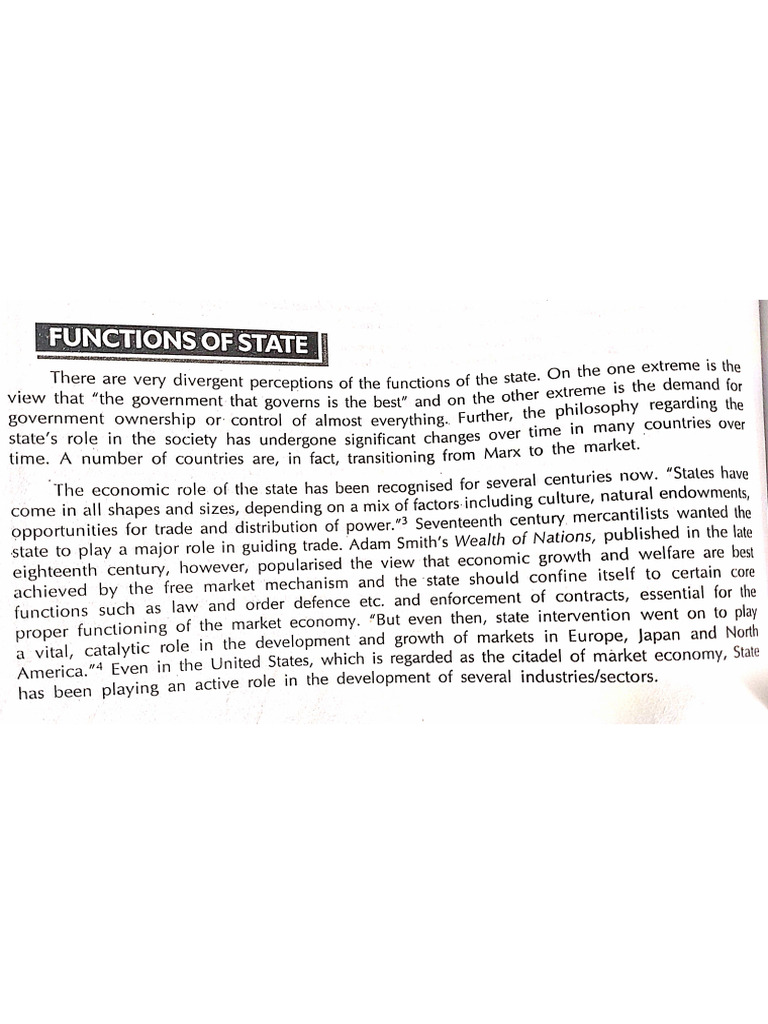 FUNCTIONS OF STATE

There are very divergent perceptions of the functions of the state. On the one extreme is the view that "the government that governs is the best" and on the other extreme is the demand for government ownership or control of almost everything. Further, the philosophy regarding the state's role in the society has undergone significant changes over time in many countries over time. A number of countries are, in fact, transitioning from Marx to the market.

The economic role of the state has been recognised for several centuries now. "States have come in all shapes and sizes, depending on a mix of factors including culture, natural endowments, opportunities for trade and distribution of power."$^3$ Seventeenth century mercantilists wanted the state to play a major role in guiding trade. Adam Smith's Wealth of Nations, published in the late eighteenth century, however, popularised the view that economic growth and welfare are best achieved by the free market mechanism and the state should confine itself to certain core functions such as law and order defence etc. and enforcement of contracts, essential for the proper functioning of the market economy. "But even then, state intervention went on to play a vital, catalytic role in the development and growth of markets in Europe, Japan and North America."$^4$ Even in the United States, which is regarded as the citadel of market economy, State has been playing an active role in the development of several industries/sectors.